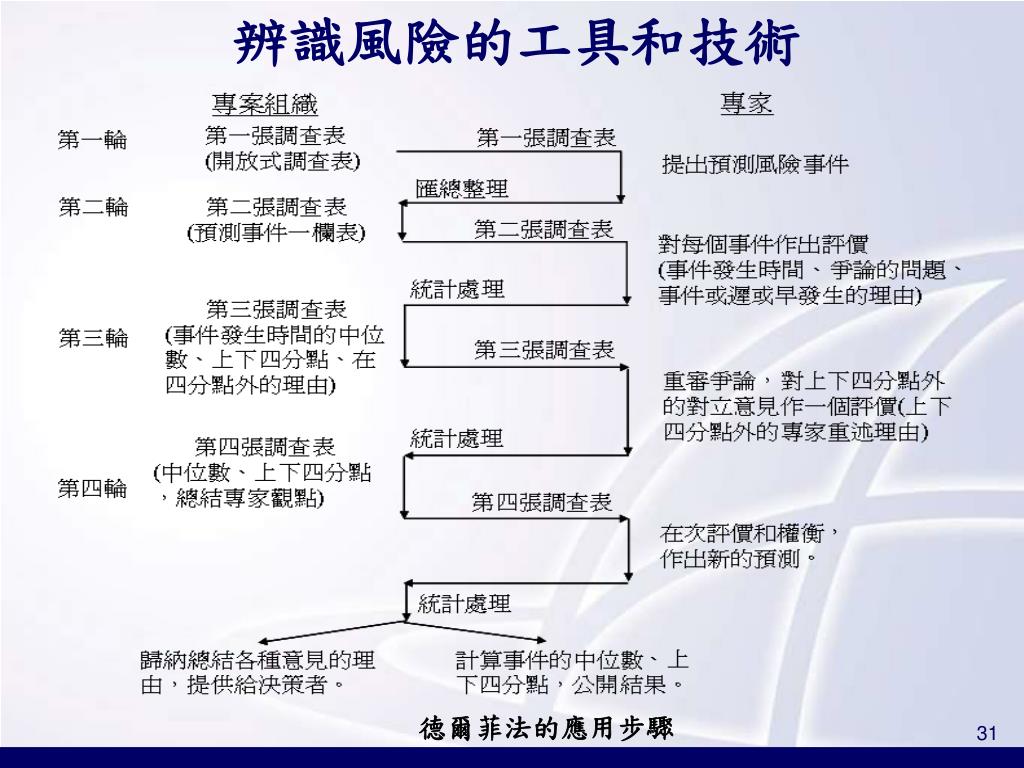 辨識風險的工具和技術

專案組織

專家

第一輪

第一張調查表
(開放式調查表)

第一張調查表

提出預測風險事件

匯總整理

第二輪

第二張調查表
(預測事件一欄表)

第二張調查表

對每個事件作出評價
(事件發生時間、爭論的問題、事件或遲或早發生的理由)

統計處理

第三輪

第三張調查表
(事件發生時間的中位數、上下四分點、在四分點外的理由)

第三張調查表

重審爭論，對上下四分點外的對立意見作一個評價(上下四分點外的專家重述理由)

統計處理

第四輪

第四張調查表
(中位數、上下四分點，總結專家觀點)

第四張調查表

在次評價和權衡，作出新的預測。

統計處理

歸納總結各種意見的理由，提供給決策者。

計算事件的中位數、上下四分點，公開結果。

德爾菲法的應用步驟

31